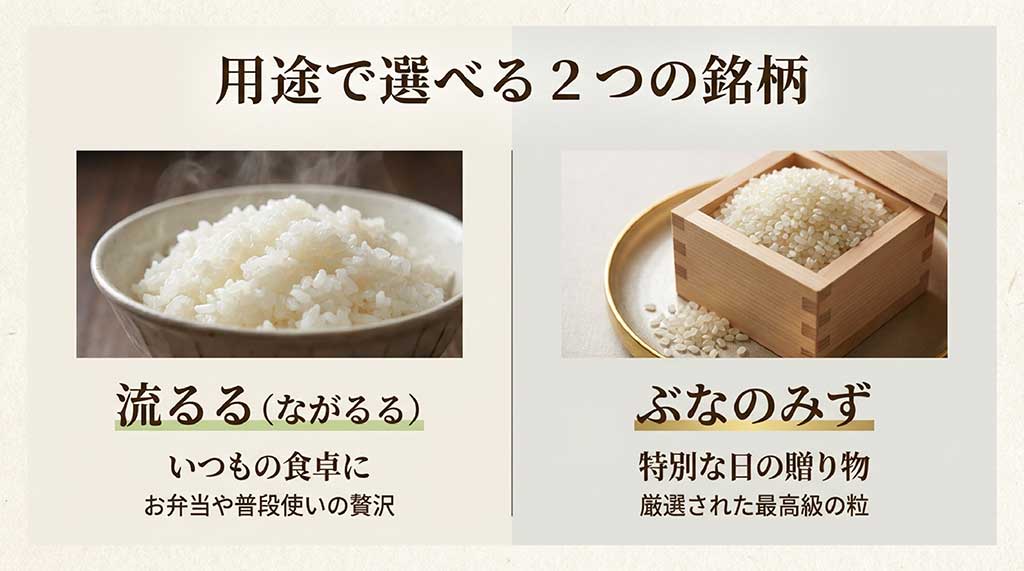 用途で選べる２つの銘柄

流るる（ながるる）

いつもの食卓に
お弁当や普段使いの贅沢

ぶなのみず

特別な日の贈り物
厳選された最高級の粒